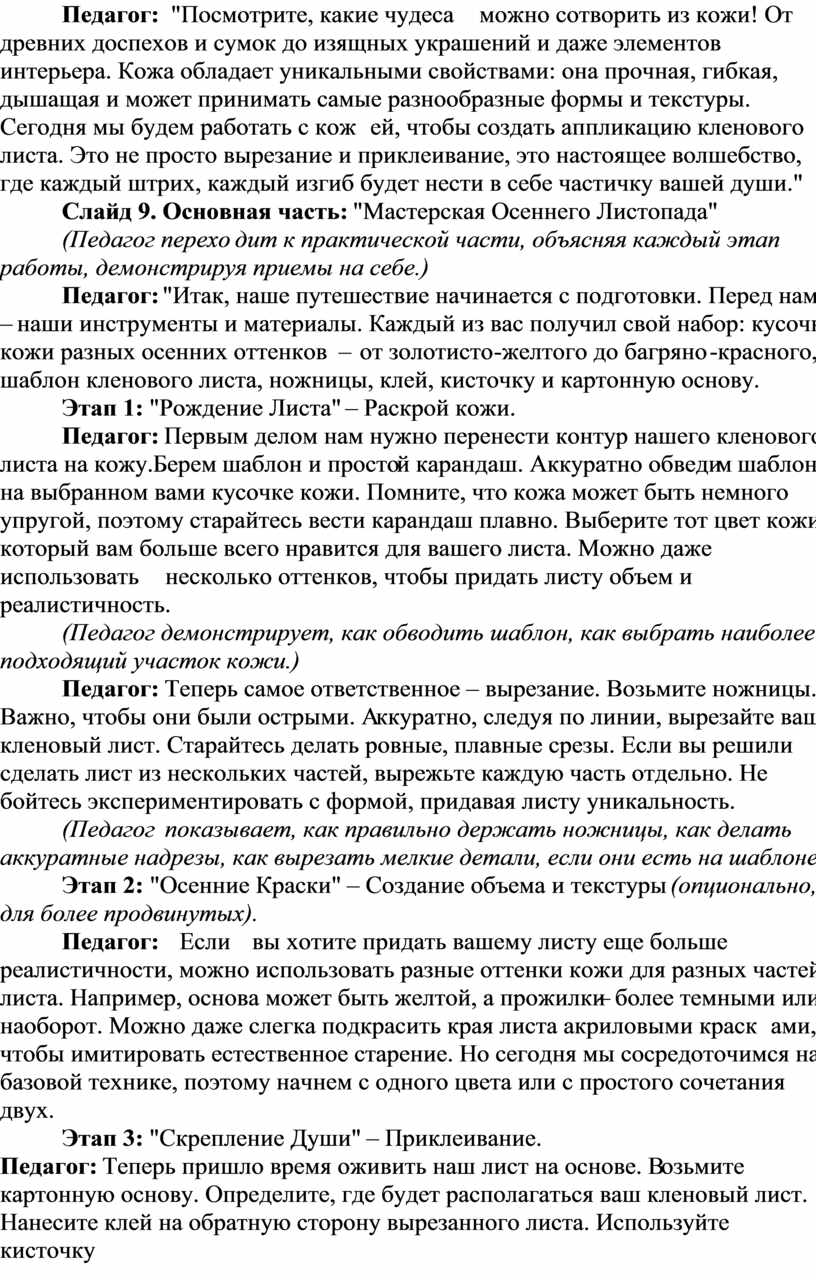 **Педагог:** "Посмотрите, какие чудеса можно сотворить из кожи! От древних доспехов и сумок до изящных украшений и даже элементов интерьера. Кожа обладает уникальными свойствами: она прочная, гибкая, дышащая и может принимать самые разнообразные формы и текстуры. Сегодня мы будем работать с кож ей, чтобы создать аппликацию кленового листа. Это не просто вырезание и приклеивание, это настоящее волшебство, где каждый штрих, каждый изгиб будет нести в себе частичку вашей души."

**Слайд 9. Основная часть:** "Мастерская Осеннего Листопада"

*(Педагог перехо дит к практической части, объясняя каждый этап работы, демонстрируя приемы на себе.)*

**Педагог:** "Итак, наше путешествие начинается с подготовки. Перед нам – наши инструменты и материалы. Каждый из вас получил свой набор: кусочк кожи разных осенних оттенков – от золотисто-желтого до багряно-красного, шаблон кленового листа, ножницы, клей, кисточку и картонную основу.

**Этап 1:** "Рождение Листа" – Раскрой кожи.

**Педагог:** Первым делом нам нужно перенести контур нашего кленового листа на кожу.Берем шаблон и простой карандаш. Аккуратно обведим шаблон на выбранном вами кусочке кожи. Помните, что кожа может быть немного упругой, поэтому старайтесь вести карандаш плавно. Выберите тот цвет кожи который вам больше всего нравится для вашего листа. Можно даже использовать несколько оттенков, чтобы придать листу объем и реалистичность.

*(Педагог демонстрирует, как обводить шаблон, как выбрать наиболее подходящий участок кожи.)*

**Педагог:** Теперь самое ответственное – вырезание. Возьмите ножницы. Важно, чтобы они были острыми. Аккуратно, следуя по линии, вырезайте ваш кленовый лист. Старайтесь делать ровные, плавные срезы. Если вы решили сделать лист из нескольких частей, вырежьте каждую часть отдельно. Не бойтесь экспериментировать с формой, придавая листу уникальность.

*(Педагог показывает, как правильно держать ножницы, как делать аккуратные надрезы, как вырезать мелкие детали, если они есть на шаблоне*

**Этап 2:** "Осенние Краски" – Создание объема и текстуры *(опционально, для более продвинутых).*

**Педагог:** Если вы хотите придать вашему листу еще больше реалистичности, можно использовать разные оттенки кожи для разных частей листа. Например, основа может быть желтой, а прожилки– более темными или наоборот. Можно даже слегка подкрасить края листа акриловыми краск ами, чтобы имитировать естественное старение. Но сегодня мы сосредоточимся на базовой технике, поэтому начнем с одного цвета или с простого сочетания двух.

**Этап 3:** "Скрепление Души" – Приклеивание.

**Педагог:** Теперь пришло время оживить наш лист на основе. Возьмите картонную основу. Определите, где будет располагаться ваш кленовый лист. Нанесите клей на обратную сторону вырезанного листа. Используйте кисточку